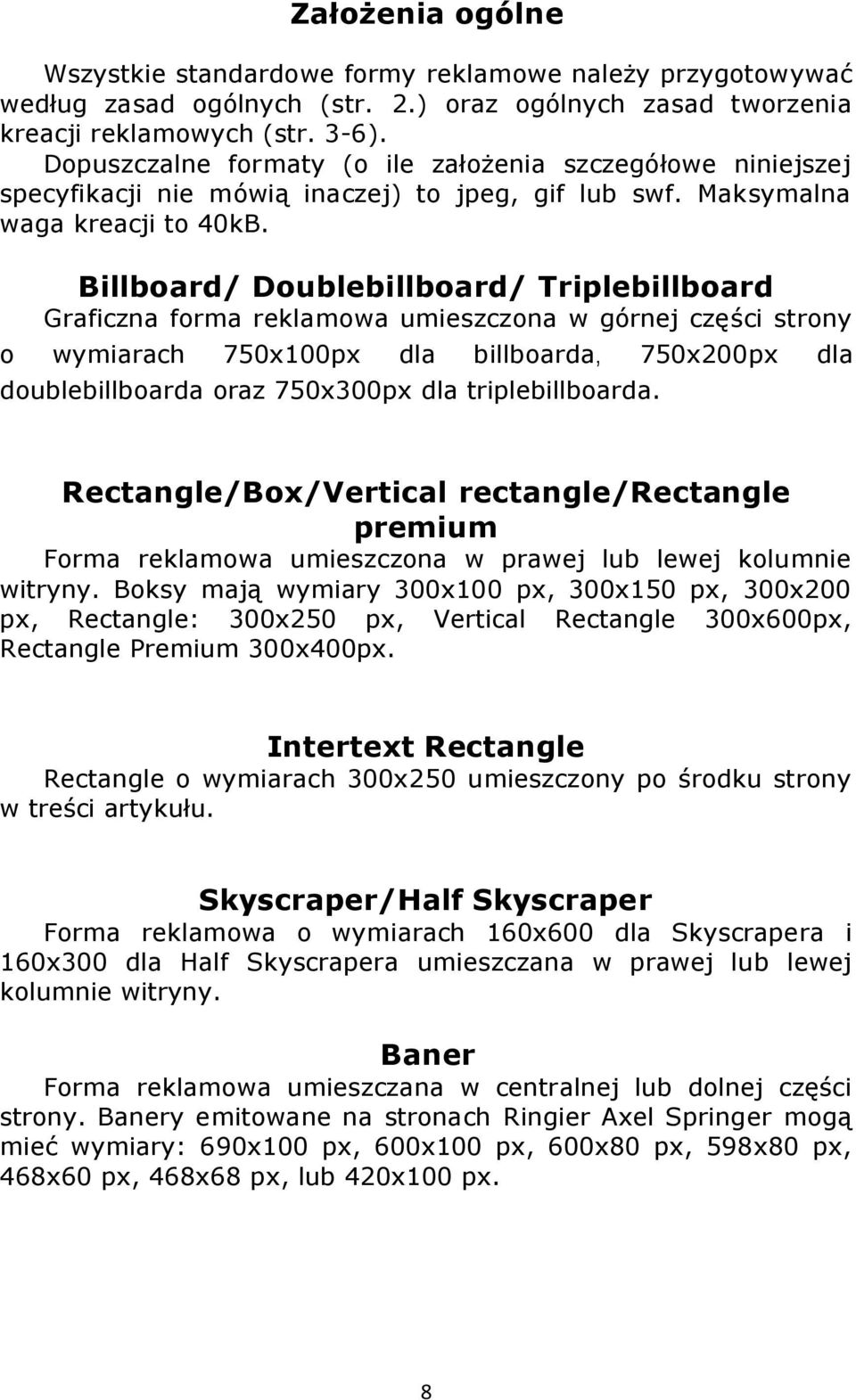 Założenia ogólne

Wszystkie standardowe formy reklamowe należy przygotowywać według zasad ogólnych (str. 2.) oraz ogólnych zasad tworzenia kreacji reklamowych (str. 3-6). Dopuszczalne formaty (o ile założenia szczegółowe niniejszej specyfikacji nie mówią inaczej) to jpeg, gif lub swf. Maksymalna waga kreacji to 40kB.

Billboard/ Doublebillboard/ Triplebillboard

Graficzna forma reklamowa umieszczona w górnej części strony o wymiarach 750x100px dla billboarda, 750x200px dla doublebillboarda oraz 750x300px dla triplebillboarda.

Rectangle/Box/Vertical rectangle/Rectangle premium

Forma reklamowa umieszczona w prawej lub lewej kolumnie witryny. Boksy mają wymiary 300x100 px, 300x150 px, 300x200 px, Rectangle: 300x250 px, Vertical Rectangle 300x600px, Rectangle Premium 300x400px.

Intertext Rectangle

Rectangle o wymiarach 300x250 umieszczony po środku strony w treści artykułu.

Skyscraper/Half Skyscraper

Forma reklamowa o wymiarach 160x600 dla Skyscrapera i 160x300 dla Half Skyscrapera umieszczana w prawej lub lewej kolumnie witryny.

Baner

Forma reklamowa umieszczana w centralnej lub dolnej części strony. Banery emitowane na stronach Ringier Axel Springer mogą mieć wymiary: 690x100 px, 600x100 px, 600x80 px, 598x80 px, 468x60 px, 468x68 px, lub 420x100 px.

8